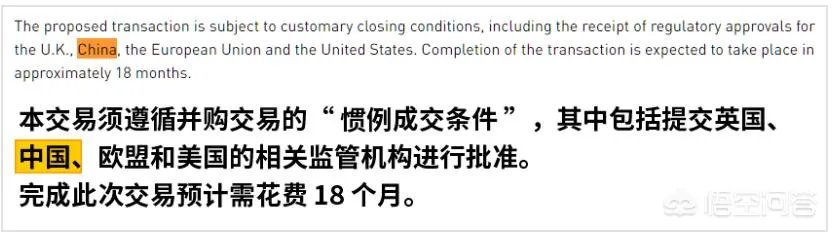 The proposed transaction is subject to customary closing conditions, including the receipt of regulatory approvals for the U.K., China, the European Union and the United States. Completion of the transaction is expected to take place in approximately 18 months.

本交易须遵循并购交易的“惯例成交条件”，其中包括提交英国、中国、欧盟和美国的相关监管机构进行批准。
完成此次交易预计需花费 18 个月。

悟空问答